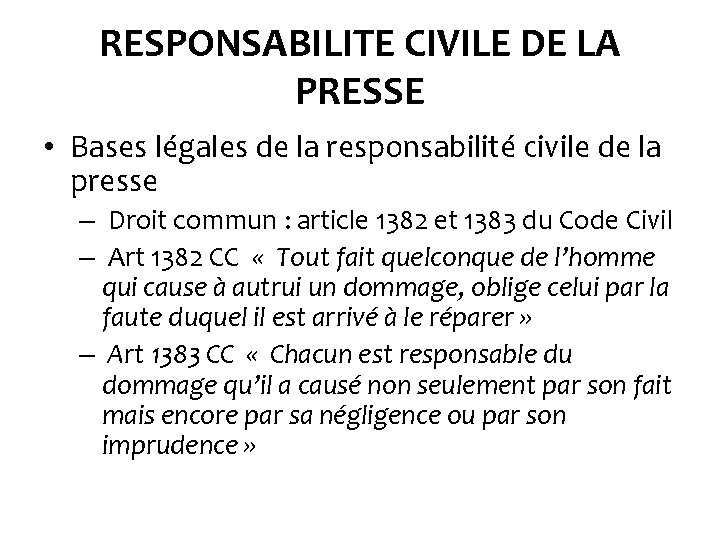 RESPONSABILITE CIVILE DE LA PRESSE

• Bases légales de la responsabilité civile de la presse

– Droit commun : article 1382 et 1383 du Code Civil

– Art 1382 CC « Tout fait quelconque de l'homme qui cause à autrui un dommage, oblige celui par la faute duquel il est arrivé à le réparer »

– Art 1383 CC « Chacun est responsable du dommage qu'il a causé non seulement par son fait mais encore par sa négligence ou par son imprudence »